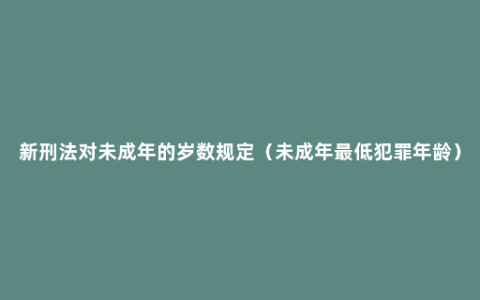 新刑法对未成年的岁数规定（未成年最低犯罪年龄）